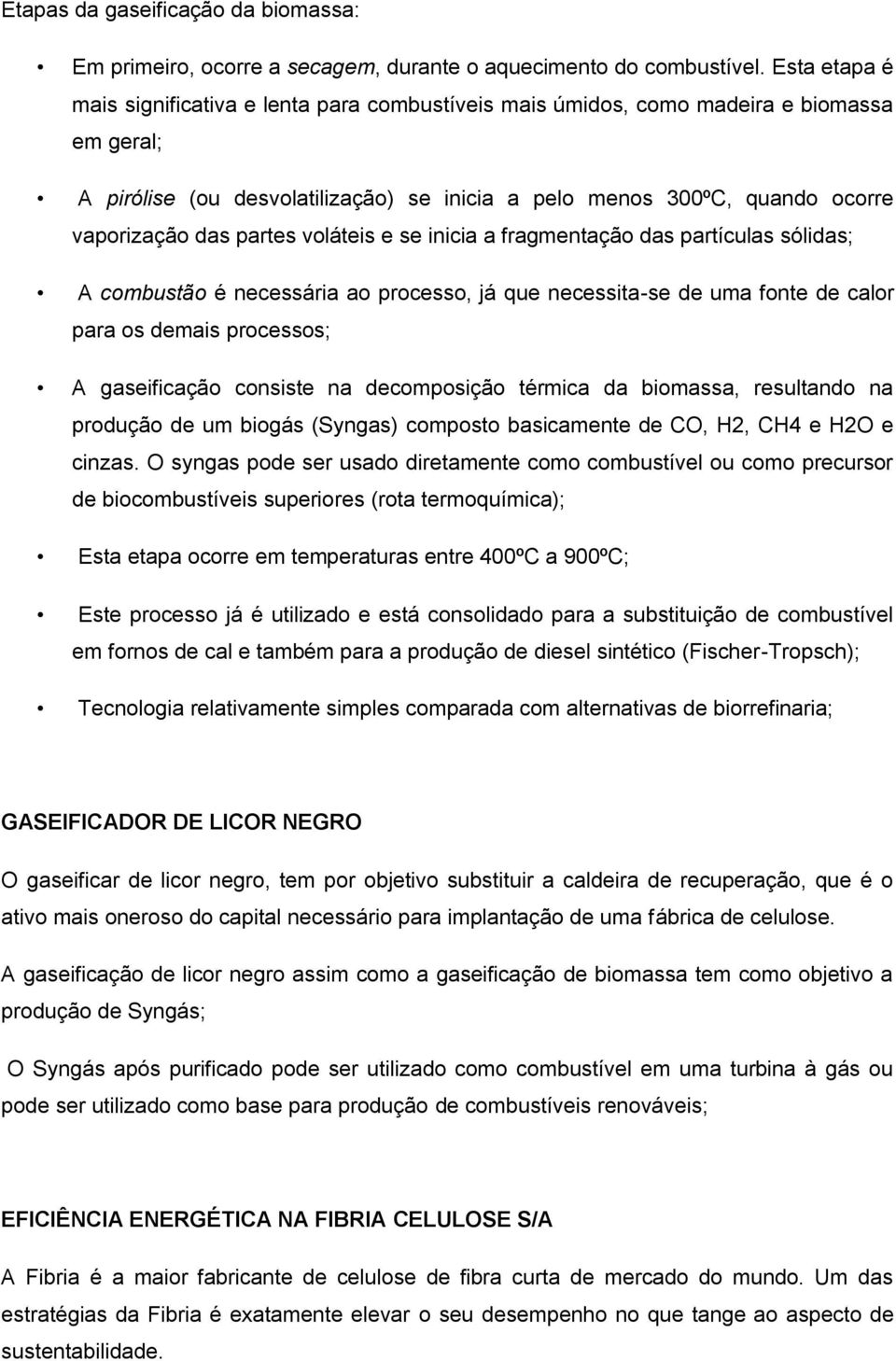 Etapas da gaseificação da biomassa:

• Em primeiro, ocorre a secagem, durante o aquecimento do combustível. Esta etapa é mais significativa e lenta para combustíveis mais úmidos, como madeira e biomassa em geral;

• A pirólise (ou desvolatilização) se inicia a pelo menos 300ºC, quando ocorre vaporização das partes voláteis e se inicia a fragmentação das partículas sólidas;

• A combustão é necessária ao processo, já que necessita-se de uma fonte de calor para os demais processos;

• A gaseificação consiste na decomposição térmica da biomassa, resultando na produção de um biogás (Syngas) composto basicamente de CO, H2, CH4 e H2O e cinzas. O syngas pode ser usado diretamente como combustível ou como precursor de biocombustíveis superiores (rota termoquímica);

• Esta etapa ocorre em temperaturas entre 400ºC a 900ºC;

• Este processo já é utilizado e está consolidado para a substituição de combustível em fornos de cal e também para a produção de diesel sintético (Fischer-Tropsch);

• Tecnologia relativamente simples comparada com alternativas de biorrefinaria;

GASEIFICADOR DE LICOR NEGRO

O gaseificar de licor negro, tem por objetivo substituir a caldeira de recuperação, que é o ativo mais oneroso do capital necessário para implantação de uma fábrica de celulose.

A gaseificação de licor negro assim como a gaseificação de biomassa tem como objetivo a produção de Syngás;

O Syngás após purificado pode ser utilizado como combustível em uma turbina à gás ou pode ser utilizado como base para produção de combustíveis renováveis;

EFICIÊNCIA ENERGÉTICA NA FIBRIA CELULOSE S/A

A Fibria é a maior fabricante de celulose de fibra curta de mercado do mundo. Um das estratégias da Fibria é exatamente elevar o seu desempenho no que tange ao aspecto de sustentabilidade.